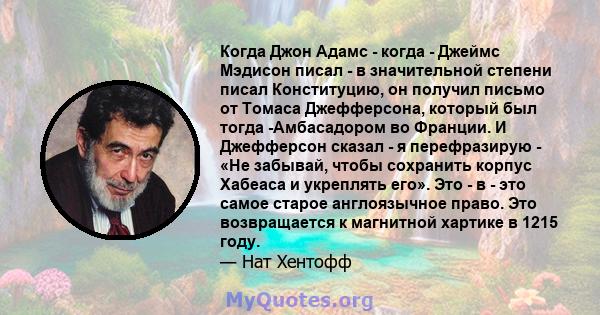 Когда Джон Адамс - когда - Джеймс Мэдисон писал - в значительной степени писал Конституцию, он получил письмо от Томаса Джефферсона, который был тогда -Амбасадором во Франции. И Джефферсон сказал - я перефразирую - «Не забывай, чтобы сохранить корпус Хабеаса и укреплять его». Это - в - это самое старое англоязычное право. Это возвращается к магнитной хартике в 1215 году.
— Нат Хентофф

MyQuotes.org